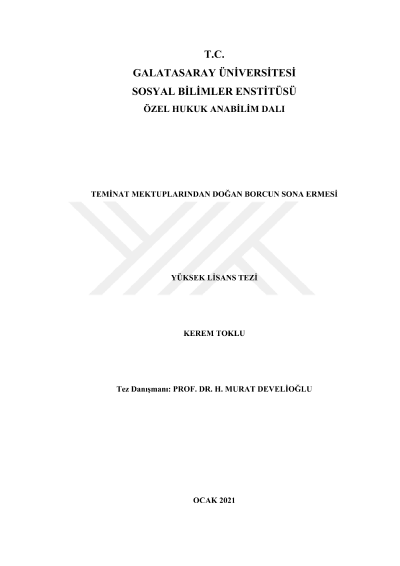 T.C.
GALATASARAY ÜNİVERSİTESİ
SOSYAL BİLİMLER ENSTİTÜSÜ
ÖZEL HUKUK ANABİLİM DALI

TEMİNAT MEKTUPLARINDAN DOĞAN BORCUN SONA ERMESİ

YÜKSEK LİSANS TEZİ

KEREM TOKLU

Tez Danışmanı: PROF. DR. H. MURAT DEVELİOĞLU

OCAK 2021